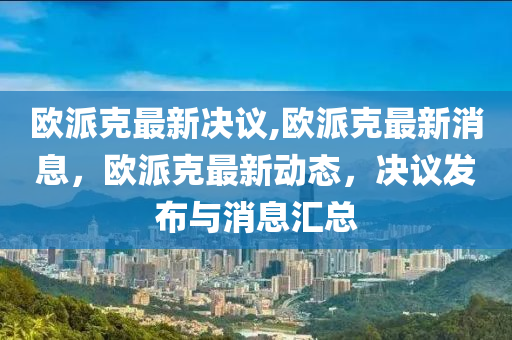 欧派克最新决议,欧派克最新消息，欧派克最新动态，决议发布与消息汇总